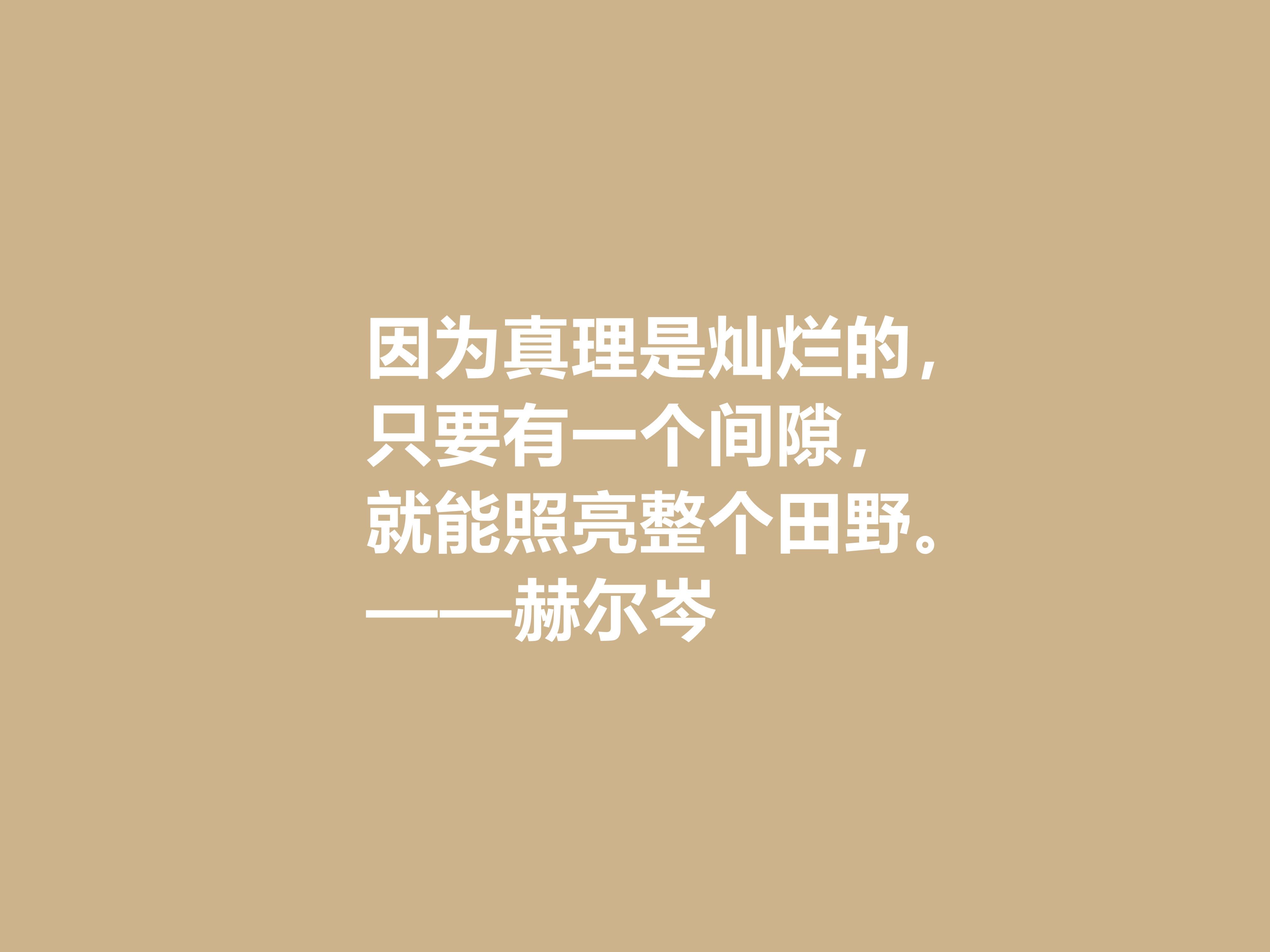 因为真理是灿烂的，
只要有一个间隙，
就能照亮整个田野。
——赫尔岑